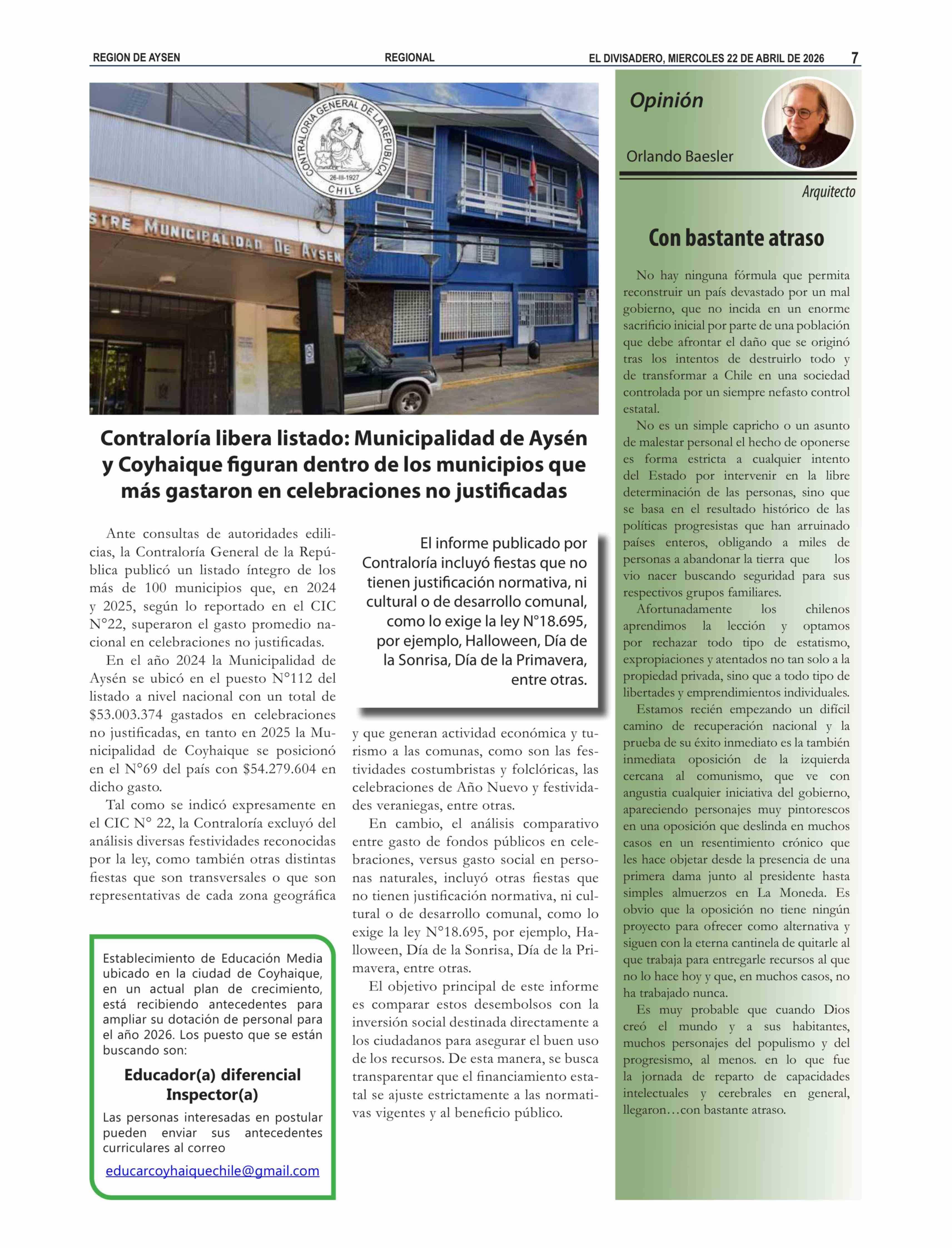 REGION DE AYSEN    REGIONAL    EL DIVISADERO, MIERCOLES 22 DE ABRIL DE 2026    7

CONTRALORIA GENERAL DE LA REPUBLICA 26-III-1927 CHILE

STRE MUNICIPALIDAD DE AYSEN

Contraloría libera listado: Municipalidad de Aysén y Coyhaique figuran dentro de los municipios que más gastaron en celebraciones no justificadas

Ante consultas de autoridades edilicias, la Contraloría General de la República publicó un listado íntegro de los más de 100 municipios que, en 2024 y 2025, según lo reportado en el CIC N°22, superaron el gasto promedio nacional en celebraciones no justificadas.

En el año 2024 la Municipalidad de Aysén se ubicó en el puesto N°112 del listado a nivel nacional con un total de $53.003.374 gastados en celebraciones no justificadas, en tanto en 2025 la Municipalidad de Coyhaique se posicionó en el N°69 del país con $54.279.604 en dicho gasto.

Tal como se indicó expresamente en el CIC N° 22, la Contraloría excluyó del análisis diversas festividades reconocidas por la ley, como también otras distintas fiestas que son transversales o que son representativas de cada zona geográfica

El informe publicado por Contraloría incluyó fiestas que no tienen justificación normativa, ni cultural o de desarrollo comunal, como lo exige la ley N°18.695, por ejemplo, Halloween, Día de la Sonrisa, Día de la Primavera, entre otras.

y que generan actividad económica y turismo a las comunas, como son las festividades costumbristas y folclóricas, las celebraciones de Año Nuevo y festividades veraniegas, entre otras.

En cambio, el análisis comparativo entre gasto de fondos públicos en celebraciones, versus gasto social en personas naturales, incluyó otras fiestas que no tienen justificación normativa, ni cultural o de desarrollo comunal, como lo exige la ley N°18.695, por ejemplo, Halloween, Día de la Sonrisa, Día de la Primavera, entre otras.

El objetivo principal de este informe es comparar estos desembolsos con la inversión social destinada directamente a los ciudadanos para asegurar el buen uso de los recursos. De esta manera, se busca transparentar que el financiamiento estatal se ajuste estrictamente a las normativas vigentes y al beneficio público.

Establecimiento de Educación Media ubicado en la ciudad de Coyhaique, en un actual plan de crecimiento, está recibiendo antecedentes para ampliar su dotación de personal para el año 2026. Los puesto que se están buscando son:

Educador(a) diferencial
Inspector(a)

Las personas interesadas en postular pueden enviar sus antecedentes curriculares al correo

educarcoyhaiquechile@gmail.com

Opinión

Orlando Baesler

Arquitecto

Con bastante atraso

No hay ninguna fórmula que permita reconstruir un país devastado por un mal gobierno, que no incida en un enorme sacrificio inicial por parte de una población que debe afrontar el daño que se originó tras los intentos de destruirlo todo y de transformar a Chile en una sociedad controlada por un siempre nefasto control estatal.

No es un simple capricho o un asunto de malestar personal el hecho de oponerse es forma estricta a cualquier intento del Estado por intervenir en la libre determinación de las personas, sino que se basa en el resultado histórico de las políticas progresistas que han arruinado países enteros, obligando a miles de personas a abandonar la tierra que los vio nacer buscando seguridad para sus respectivos grupos familiares.

Afortunadamente los chilenos aprendimos la lección y optamos por rechazar todo tipo de estatismo, expropiaciones y atentados no tan solo a la propiedad privada, sino que a todo tipo de libertades y emprendimientos individuales.

Estamos recién empezando un difícil camino de recuperación nacional y la prueba de su éxito inmediato es la también inmediata oposición de la izquierda cercana al comunismo, que ve con angustia cualquier iniciativa del gobierno, apareciendo personajes muy pintorescos en una oposición que deslinda en muchos casos en un resentimiento crónico que les hace objetar desde la presencia de una primera dama junto al presidente hasta simples almuerzos en La Moneda. Es obvio que la oposición no tiene ningún proyecto para ofrecer como alternativa y siguen con la eterna cantinela de quitarle al que trabaja para entregarle recursos al que no lo hace hoy y que, en muchos casos, no ha trabajado nunca.

Es muy probable que cuando Dios creó el mundo y a sus habitantes, muchos personajes del populismo y del progresismo, al menos. en lo que fue la jornada de reparto de capacidades intelectuales y cerebrales en general, llegaron…con bastante atraso.